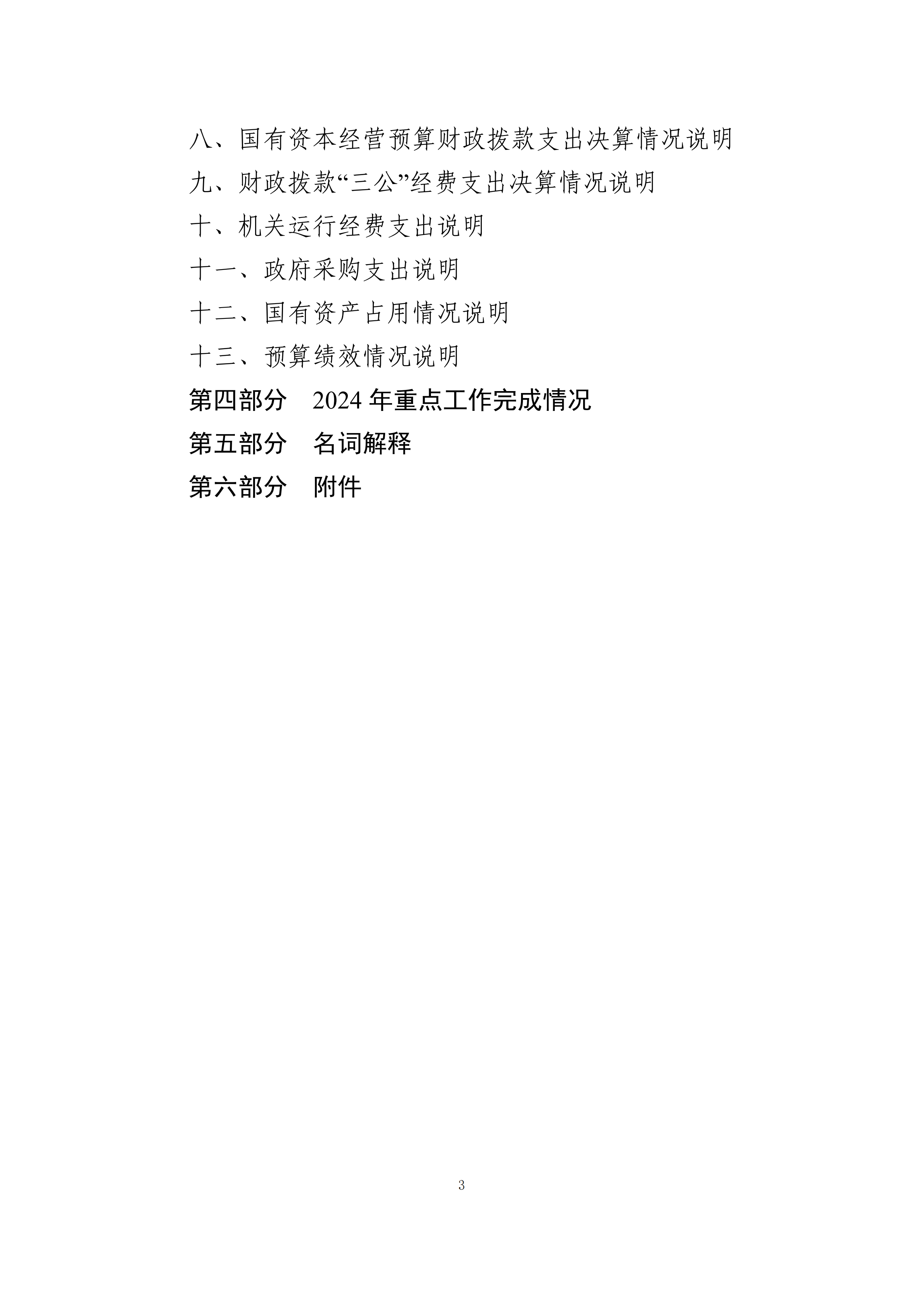 八、国有资本经营预算财政拨款支出决算情况说明

九、财政拨款“三公”经费支出决算情况说明

十、机关运行经费支出说明

十一、政府采购支出说明

十二、国有资产占用情况说明

十三、预算绩效情况说明

第四部分 2024年重点工作完成情况

第五部分 名词解释

第六部分 附件

3